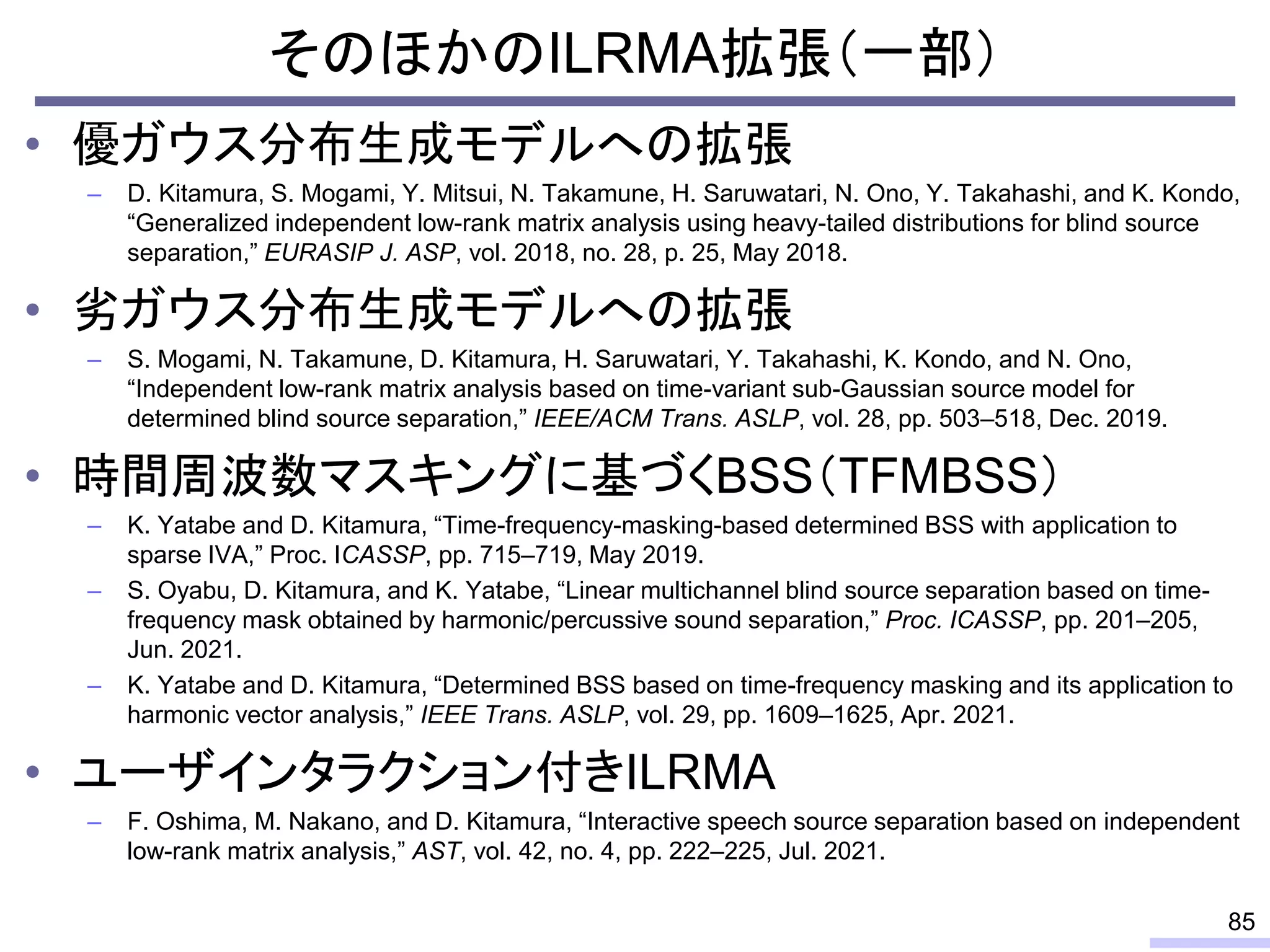 そのほかのILRMA拡張（一部）

• 優ガウス分布生成モデルへの拡張
– D. Kitamura, S. Mogami, Y. Mitsui, N. Takamune, H. Saruwatari, N. Ono, Y. Takahashi, and K. Kondo, “Generalized independent low-rank matrix analysis using heavy-tailed distributions for blind source separation,” EURASIP J. ASP, vol. 2018, no. 28, p. 25, May 2018.

• 劣ガウス分布生成モデルへの拡張
– S. Mogami, N. Takamune, D. Kitamura, H. Saruwatari, Y. Takahashi, K. Kondo, and N. Ono, “Independent low-rank matrix analysis based on time-variant sub-Gaussian source model for determined blind source separation,” IEEE/ACM Trans. ASLP, vol. 28, pp. 503–518, Dec. 2019.

• 時間周波数マスキングに基づくBSS（TFMBSS）
– K. Yatabe and D. Kitamura, “Time-frequency-masking-based determined BSS with application to sparse IVA,” Proc. ICASSP, pp. 715–719, May 2019.
– S. Oyabu, D. Kitamura, and K. Yatabe, “Linear multichannel blind source separation based on time-frequency mask obtained by harmonic/percussive sound separation,” Proc. ICASSP, pp. 201–205, Jun. 2021.
– K. Yatabe and D. Kitamura, “Determined BSS based on time-frequency masking and its application to harmonic vector analysis,” IEEE Trans. ASLP, vol. 29, pp. 1609–1625, Apr. 2021.

• ユーザインタラクション付きILRMA
– F. Oshima, M. Nakano, and D. Kitamura, “Interactive speech source separation based on independent low-rank matrix analysis,” AST, vol. 42, no. 4, pp. 222–225, Jul. 2021.

85